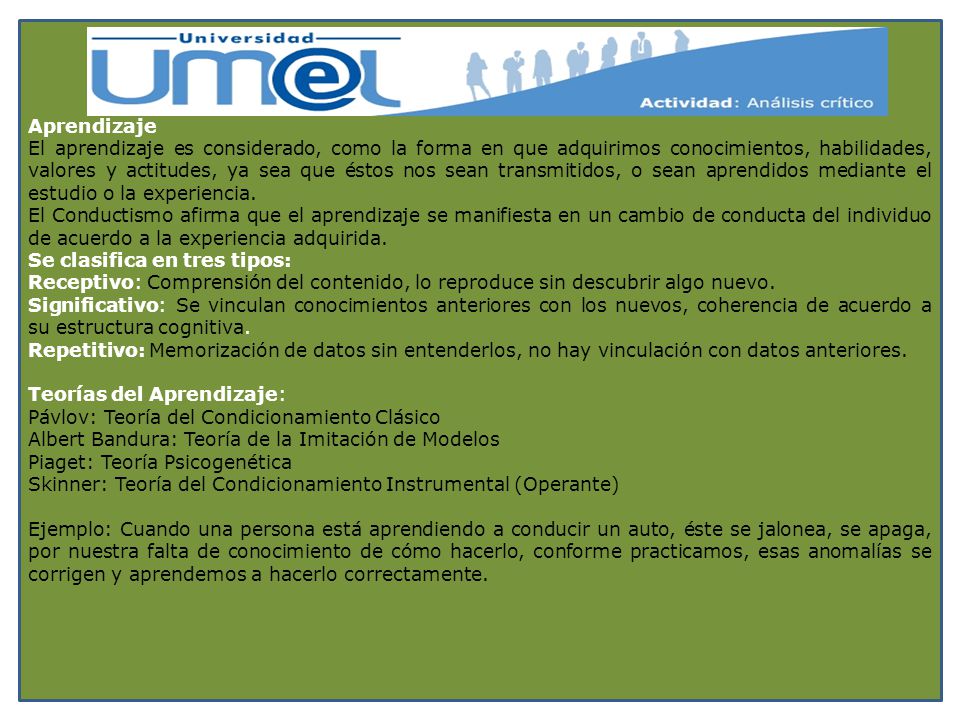 Universidad
UMEL
Actividad: Análisis crítico

Aprendizaje
El aprendizaje es considerado, como la forma en que adquirimos conocimientos, habilidades, valores y actitudes, ya sea que éstos nos sean transmitidos, o sean aprendidos mediante el estudio o la experiencia.
El Conductismo afirma que el aprendizaje se manifiesta en un cambio de conducta del individuo de acuerdo a la experiencia adquirida.
Se clasifica en tres tipos:
Receptivo: Comprensión del contenido, lo reproduce sin descubrir algo nuevo.
Significativo: Se vinculan conocimientos anteriores con los nuevos, coherencia de acuerdo a su estructura cognitiva.
Repetitivo: Memorización de datos sin entenderlos, no hay vinculación con datos anteriores.

Teorías del Aprendizaje:
Pávlov: Teoría del Condicionamiento Clásico
Albert Bandura: Teoría de la Imitación de Modelos
Piaget: Teoría Psicogenética
Skinner: Teoría del Condicionamiento Instrumental (Operante)

Ejemplo: Cuando una persona está aprendiendo a conducir un auto, éste se jalonea, se apaga, por nuestra falta de conocimiento de cómo hacerlo, conforme practicamos, esas anomalías se corrigen y aprendemos a hacerlo correctamente.